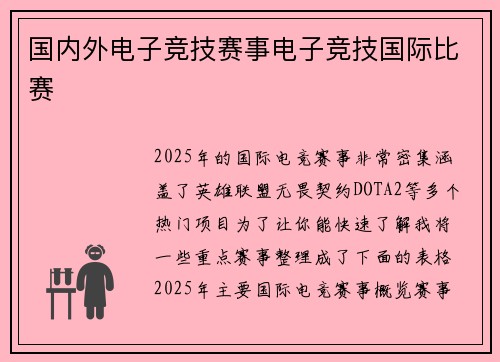 国内外电子竞技赛事电子竞技国际比赛

2025年的国际电竞赛事非常密集涵盖了英雄联盟无畏契约DOTA2等多个热门项目为了让你能快速了解我将一些重点赛事整理成了下面的表格2025年主要国际电竞赛事概览赛事